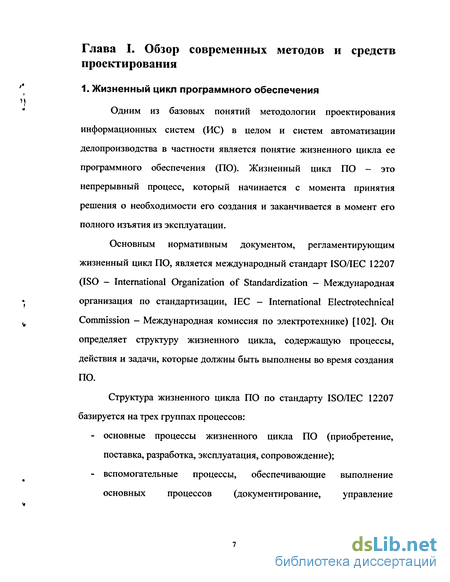 Глава I. Обзор современных методов и средств проектирования

1. Жизненный цикл программного обеспечения

Одним из базовых понятий методологии проектирования информационных систем (ИС) в целом и систем автоматизации делопроизводства в частности является понятие жизненного цикла ее программного обеспечения (ПО). Жизненный цикл ПО – это непрерывный процесс, который начинается с момента принятия решения о необходимости его создания и заканчивается в момент его полного изъятия из эксплуатации.

Основным нормативным документом, регламентирующим жизненный цикл ПО, является международный стандарт ISO/IEC 12207 (ISO – International Organization of Standardization – Международная организация по стандартизации, IEC – International Electrotechnical Commission – Международная комиссия по электротехнике) [102]. Он определяет структуру жизненного цикла, содержащую процессы, действия и задачи, которые должны быть выполнены во время создания ПО.

Структура жизненного цикла ПО по стандарту ISO/IEC 12207 базируется на трех группах процессов:

- основные процессы жизненного цикла ПО (приобретение, поставка, разработка, эксплуатация, сопровождение);
- вспомогательные процессы, обеспечивающие выполнение основных процессов (документирование, управление

7

dsLib.net
библиотека диссертаций